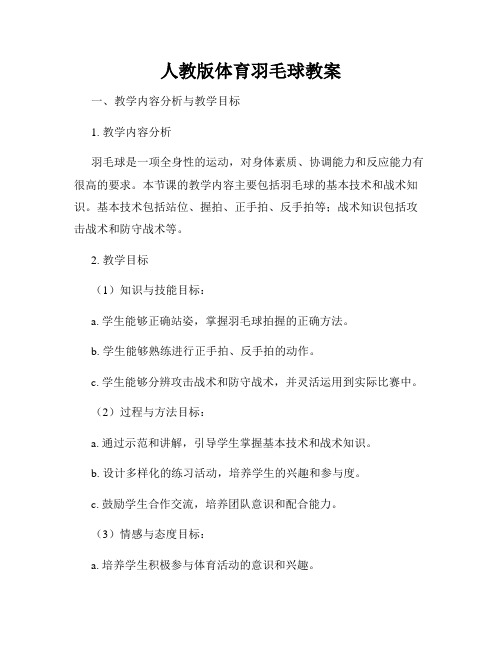 人教版体育羽毛球教案

一、教学内容分析与教学目标

1. 教学内容分析

羽毛球是一项全身性的运动，对身体素质、协调能力和反应能力有很高的要求。本节课的教学内容主要包括羽毛球的基本技术和战术知识。基本技术包括站位、握拍、正手拍、反手拍等；战术知识包括攻击战术和防守战术等。

2. 教学目标

（1）知识与技能目标：

a. 学生能够正确站姿，掌握羽毛球拍握的正确方法。

b. 学生能够熟练进行正手拍、反手拍的动作。

c. 学生能够分辨攻击战术和防守战术，并灵活运用到实际比赛中。

（2）过程与方法目标：

a. 通过示范和讲解，引导学生掌握基本技术和战术知识。

b. 设计多样化的练习活动，培养学生的兴趣和参与度。

c. 鼓励学生合作交流，培养团队意识和配合能力。

（3）情感与态度目标：

a. 培养学生积极参与体育活动的意识和兴趣。